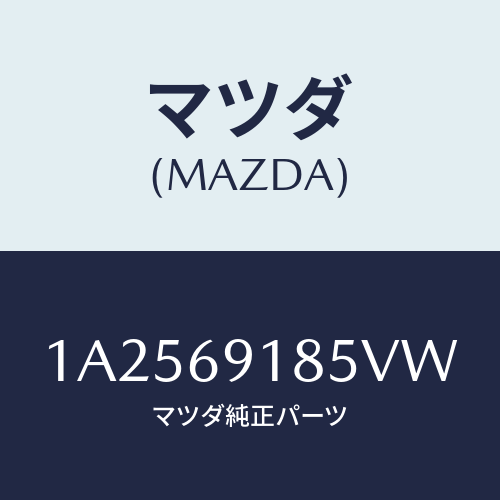 マツダ
(MAZDA)

1A2569185VW
マツダ純正パーツ